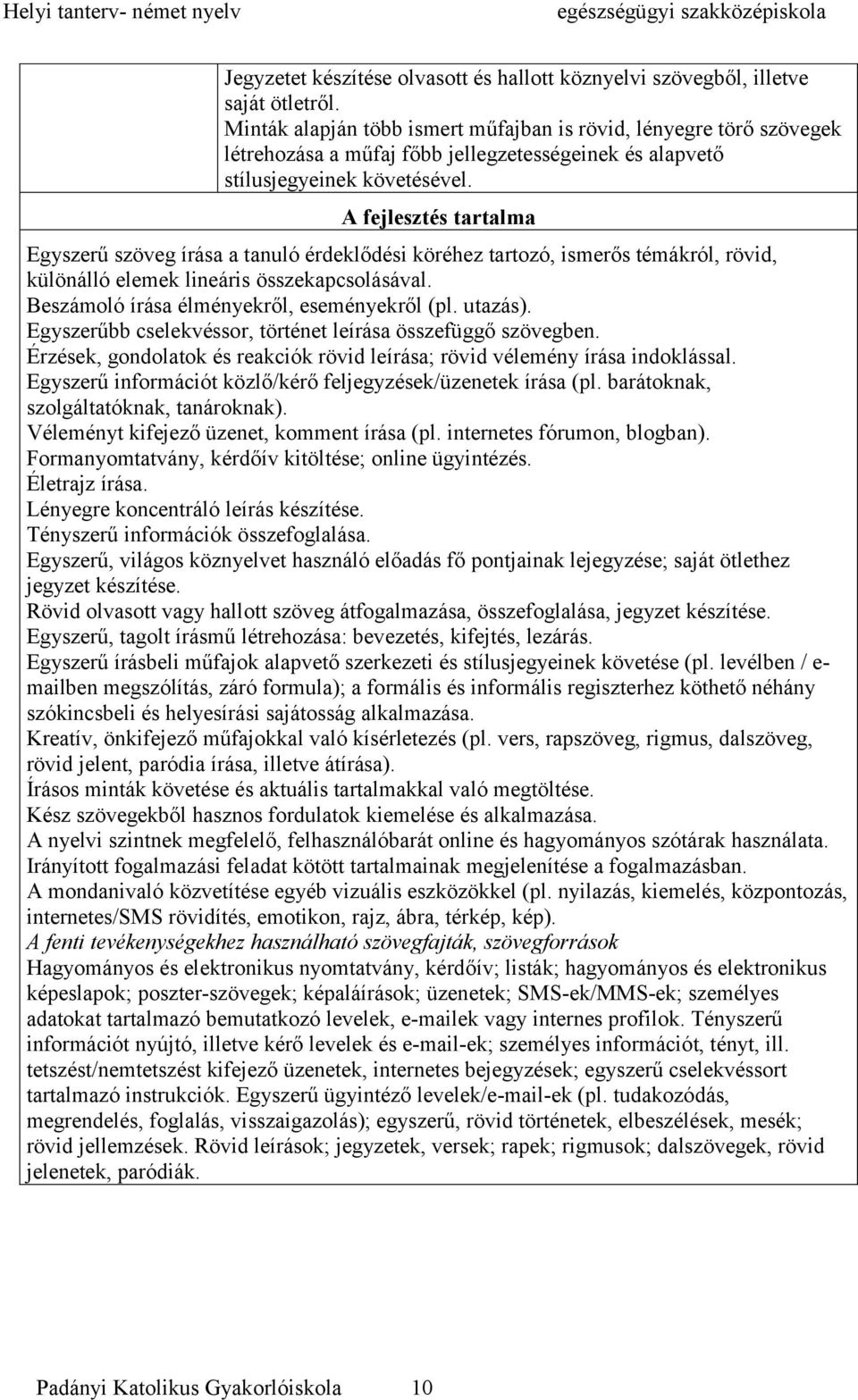 Helyi tanterv- német nyelv egészségügyi szakközépiskola

Jegyzetet készítése olvasott és hallott köznyelvi szövegből, illetve saját ötletről.
Minták alapján több ismert műfajban is rövid, lényegre törő szövegek létrehozása a műfaj főbb jellegzetességeinek és alapvető stílusjegyeinek követésével.

A fejlesztés tartalma

Egyszerű szöveg írása a tanuló érdeklődési köréhez tartozó, ismerős témákról, rövid, különálló elemek lineáris összekapcsolásával.
Beszámoló írása élményekről, eseményekről (pl. utazás).
Egyszerűbb cselekvéssor, történet leírása összefüggő szövegben.
Érzések, gondolatok és reakciók rövid leírása; rövid vélemény írása indoklással.
Egyszerű információt közlő/kérő feljegyzések/üzenetek írása (pl. barátoknak, szolgáltatóknak, tanároknak).
Véleményt kifejező üzenet, komment írása (pl. internetes fórumon, blogban).
Formanyomtatvány, kérdőív kitöltése; online ügyintézés.
Életrajz írása.
Lényegre koncentráló leírás készítése.
Tényszerű információk összefoglalása.
Egyszerű, világos köznyelvet használó előadás fő pontjainak lejegyzése; saját ötlethez jegyzet készítése.
Rövid olvasott vagy hallott szöveg átfogalmazása, összefoglalása, jegyzet készítése.
Egyszerű, tagolt írásmű létrehozása: bevezetés, kifejtés, lezárás.
Egyszerű írásbeli műfajok alapvető szerkezeti és stílusjegyeinek követése (pl. levélben / e-mailben megszólítás, záró formula); a formális és informális regiszterhez köthető néhány szókincsbeli és helyesírási sajátosság alkalmazása.
Kreatív, önkifejező műfajokkal való kísérletezés (pl. vers, rapszöveg, rigmus, dalszöveg, rövid jelent, paródia írása, illetve átírása).
Írásos minták követése és aktuális tartalmakkal való megtöltése.
Kész szövegekből hasznos fordulatok kiemelése és alkalmazása.
A nyelvi szintnek megfelelő, felhasználóbarát online és hagyományos szótárak használata.
Irányított fogalmazási feladat kötött tartalmainak megjelenítése a fogalmazásban.
A mondanivaló közvetítése egyéb vizuális eszközökkel (pl. nyilazás, kiemelés, központozás, internetes/SMS rövidítés, emotikon, rajz, ábra, térkép, kép).
A fenti tevékenységekhez használható szövegfajták, szövegforrások
Hagyományos és elektronikus nyomtatvány, kérdőív; listák; hagyományos és elektronikus képeslapok; poszter-szövegek; képaláírások; üzenetek; SMS-ek/MMS-ek; személyes adatokat tartalmazó bemutatkozó levelek, e-mailek vagy internes profilok. Tényszerű információt nyújtó, illetve kérő levelek és e-mail-ek; személyes információt, tényt, ill. tetszést/nemtetszést kifejező üzenetek, internetes bejegyzések; egyszerű cselekvéssort tartalmazó instrukciók. Egyszerű ügyintéző levelek/e-mail-ek (pl. tudakozódás, megrendelés, foglalás, visszaigazolás); egyszerű, rövid történetek, elbeszélések, mesék; rövid jellemzések. Rövid leírások; jegyzetek, versek; rapek; rigmusok; dalszövegek, rövid jelenetek, paródiák.

Padányi Katolikus Gyakorlóiskola 10